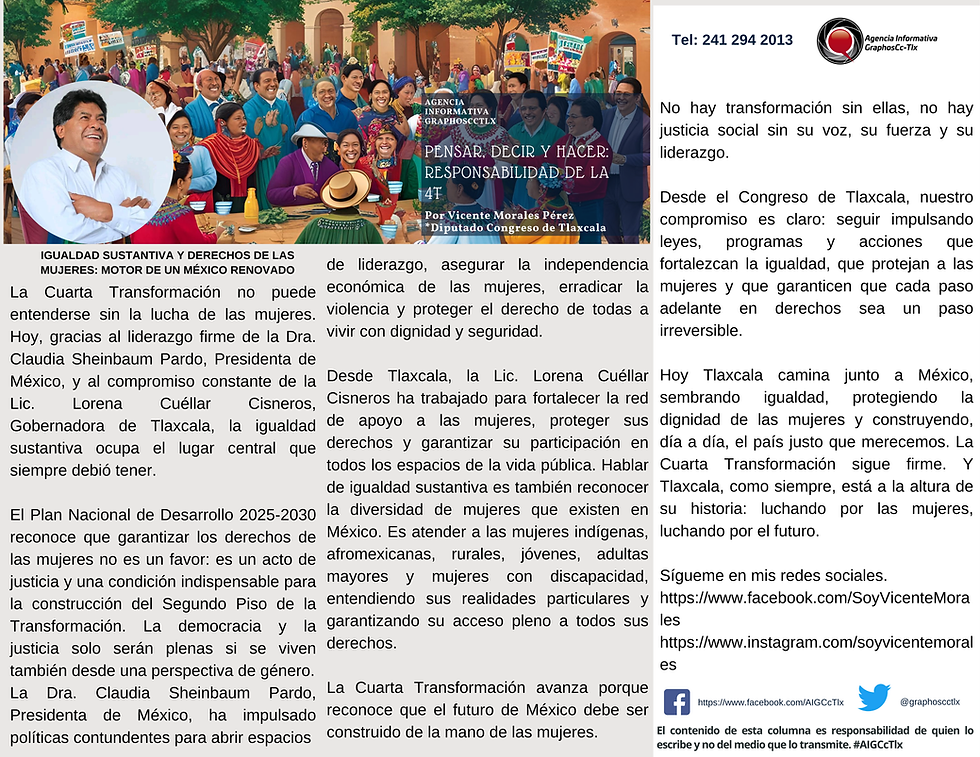 AGENCIA INFORMATIVA GRAPHOSCCTLX

PENSAR, DECIR Y HACER: RESPONSABILIDAD DE LA 4T

Por Vicente Morales Pérez
*Diputado Congreso de Tlaxcala

IGUALDAD SUSTANTIVA Y DERECHOS DE LAS MUJERES: MOTOR DE UN MÉXICO RENOVADO

La Cuarta Transformación no puede entenderse sin la lucha de las mujeres. Hoy, gracias al liderazgo firme de la Dra. Claudia Sheinbaum Pardo, Presidenta de México, y al compromiso constante de la Lic. Lorena Cuéllar Cisneros, Gobernadora de Tlaxcala, la igualdad sustantiva ocupa el lugar central que siempre debió tener.

El Plan Nacional de Desarrollo 2025-2030 reconoce que garantizar los derechos de las mujeres no es un favor: es un acto de justicia y una condición indispensable para la construcción del Segundo Piso de la Transformación. La democracia y la justicia solo serán plenas si se viven también desde una perspectiva de género. La Dra. Claudia Sheinbaum Pardo, Presidenta de México, ha impulsado políticas contundentes para abrir espacios de liderazgo, asegurar la independencia económica de las mujeres, erradicar la violencia y proteger el derecho de todas a vivir con dignidad y seguridad.

Desde Tlaxcala, la Lic. Lorena Cuéllar Cisneros ha trabajado para fortalecer la red de apoyo a las mujeres, proteger sus derechos y garantizar su participación en todos los espacios de la vida pública. Hablar de igualdad sustantiva es también reconocer la diversidad de mujeres que existen en México. Es atender a las mujeres indígenas, afromexicanas, rurales, jóvenes, adultas mayores y mujeres con discapacidad, entendiendo sus realidades particulares y garantizando su acceso pleno a todos sus derechos.

La Cuarta Transformación avanza porque reconoce que el futuro de México debe ser construido de la mano de las mujeres.

Tel: 241 294 2013

Agencia Informativa GraphosCc-Tlx

No hay transformación sin ellas, no hay justicia social sin su voz, su fuerza y su liderazgo.

Desde el Congreso de Tlaxcala, nuestro compromiso es claro: seguir impulsando leyes, programas y acciones que fortalezcan la igualdad, que protejan a las mujeres y que garanticen que cada paso adelante en derechos sea un paso irreversible.

Hoy Tlaxcala camina junto a México, sembrando igualdad, protegiendo la dignidad de las mujeres y construyendo, día a día, el país justo que merecemos. La Cuarta Transformación sigue firme. Y Tlaxcala, como siempre, está a la altura de su historia: luchando por las mujeres, luchando por el futuro.

Sígueme en mis redes sociales.
https://www.facebook.com/SoyVicenteMorales
https://www.instagram.com/soyvicentemorales

https://www.facebook.com/AIGCcTlx @graphoscctlx

El contenido de esta columna es responsabilidad de quien lo escribe y no del medio que lo transmite. #AIGCcTlx